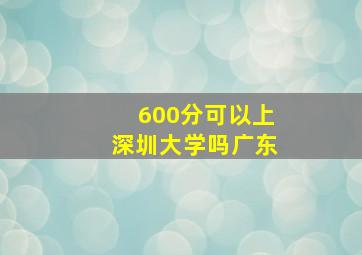 600分可以上
深圳大学吗广东